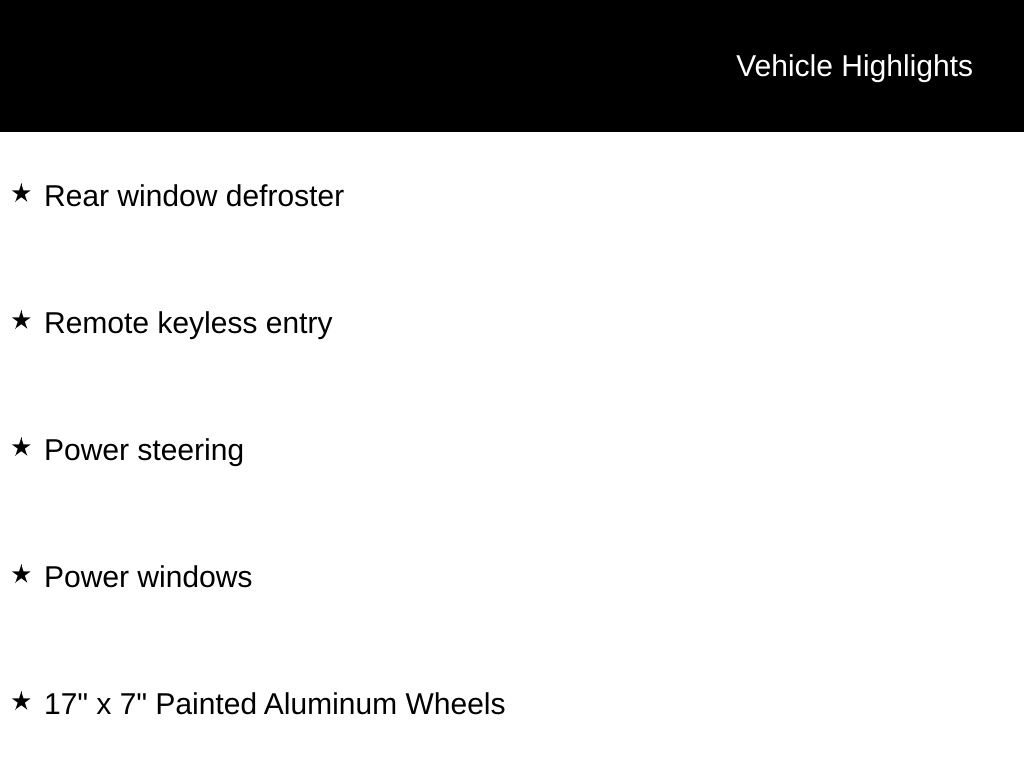 Vehicle Highlights

★ Rear window defroster

★ Remote keyless entry

★ Power steering

★ Power windows

★ 17" x 7" Painted Aluminum Wheels